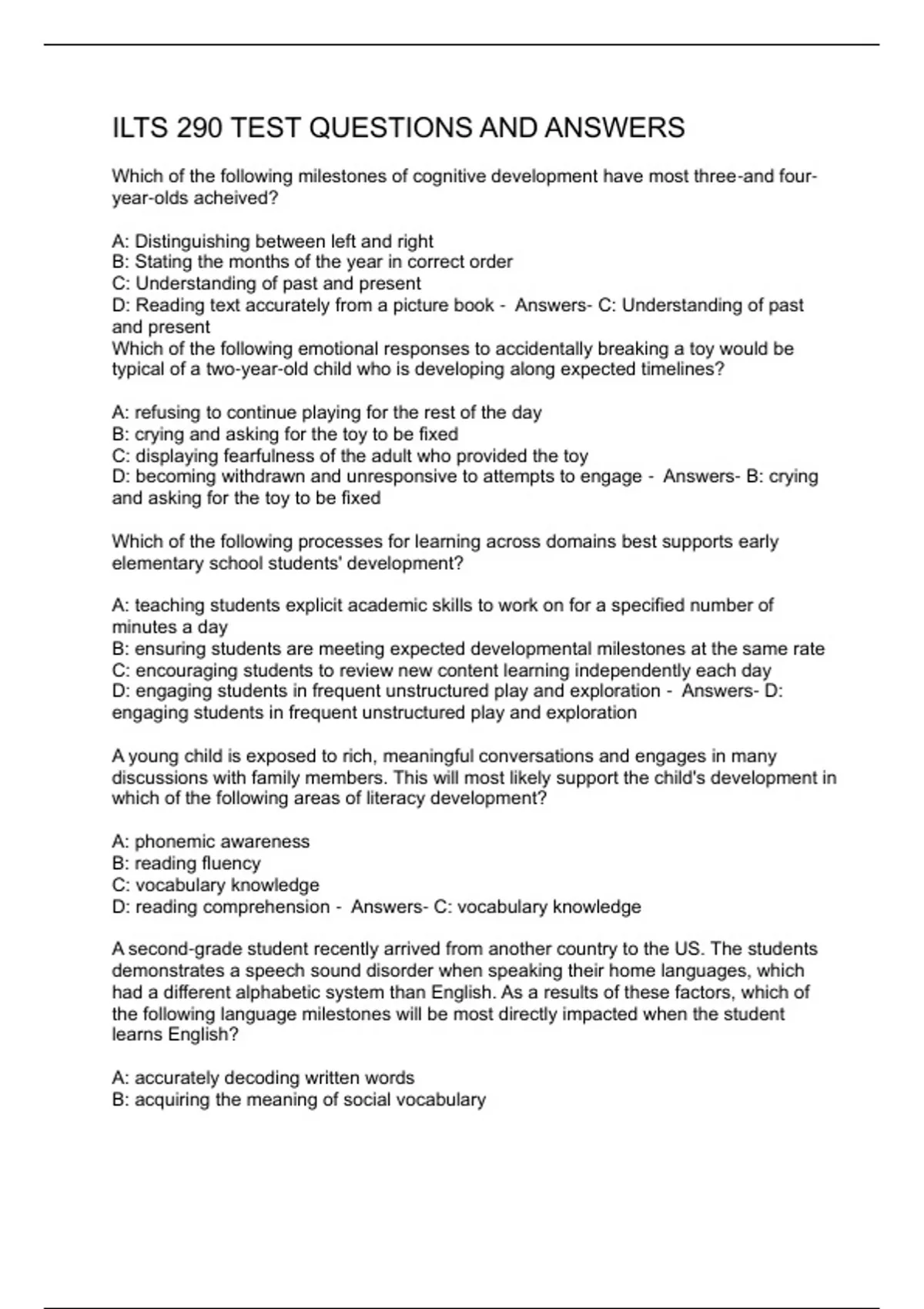 ILTS 290 TEST QUESTIONS AND ANSWERS

Which of the following milestones of cognitive development have most three-and four-year-olds acheived?

A: Distinguishing between left and right
B: Stating the months of the year in correct order
C: Understanding of past and present
D: Reading text accurately from a picture book - Answers- C: Understanding of past and present
Which of the following emotional responses to accidentally breaking a toy would be typical of a two-year-old child who is developing along expected timelines?

A: refusing to continue playing for the rest of the day
B: crying and asking for the toy to be fixed
C: displaying fearfulness of the adult who provided the toy
D: becoming withdrawn and unresponsive to attempts to engage - Answers- B: crying and asking for the toy to be fixed

Which of the following processes for learning across domains best supports early elementary school students' development?

A: teaching students explicit academic skills to work on for a specified number of minutes a day
B: ensuring students are meeting expected developmental milestones at the same rate
C: encouraging students to review new content learning independently each day
D: engaging students in frequent unstructured play and exploration - Answers- D: engaging students in frequent unstructured play and exploration

A young child is exposed to rich, meaningful conversations and engages in many discussions with family members. This will most likely support the child's development in which of the following areas of literacy development?

A: phonemic awareness
B: reading fluency
C: vocabulary knowledge
D: reading comprehension - Answers- C: vocabulary knowledge

A second-grade student recently arrived from another country to the US. The students demonstrates a speech sound disorder when speaking their home languages, which had a different alphabetic system than English. As a results of these factors, which of the following language milestones will be most directly impacted when the student learns English?

A: accurately decoding written words
B: acquiring the meaning of social vocabulary